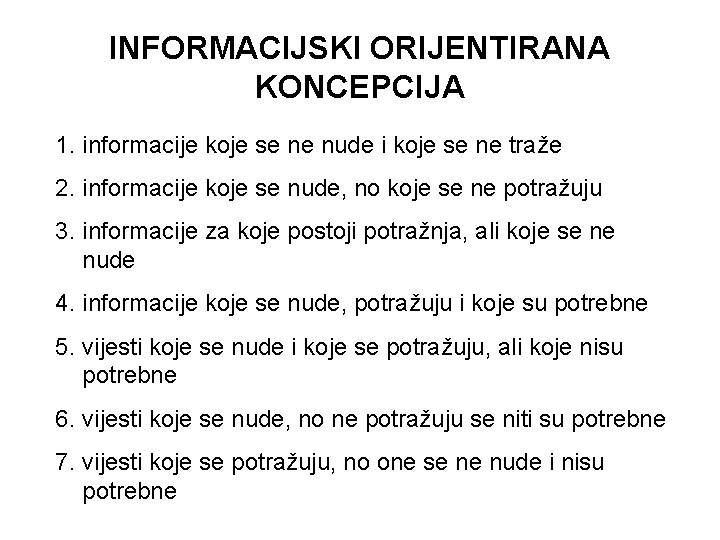 INFORMACIJSKI ORIJENTIRANA KONCEPCIJA

1. informacije koje se ne nude i koje se ne traže

2. informacije koje se nude, no koje se ne potražuju

3. informacije za koje postoji potražnja, ali koje se ne nude

4. informacije koje se nude, potražuju i koje su potrebne

5. vijesti koje se nude i koje se potražuju, ali koje nisu potrebne

6. vijesti koje se nude, no ne potražuju se niti su potrebne

7. vijesti koje se potražuju, no one se ne nude i nisu potrebne